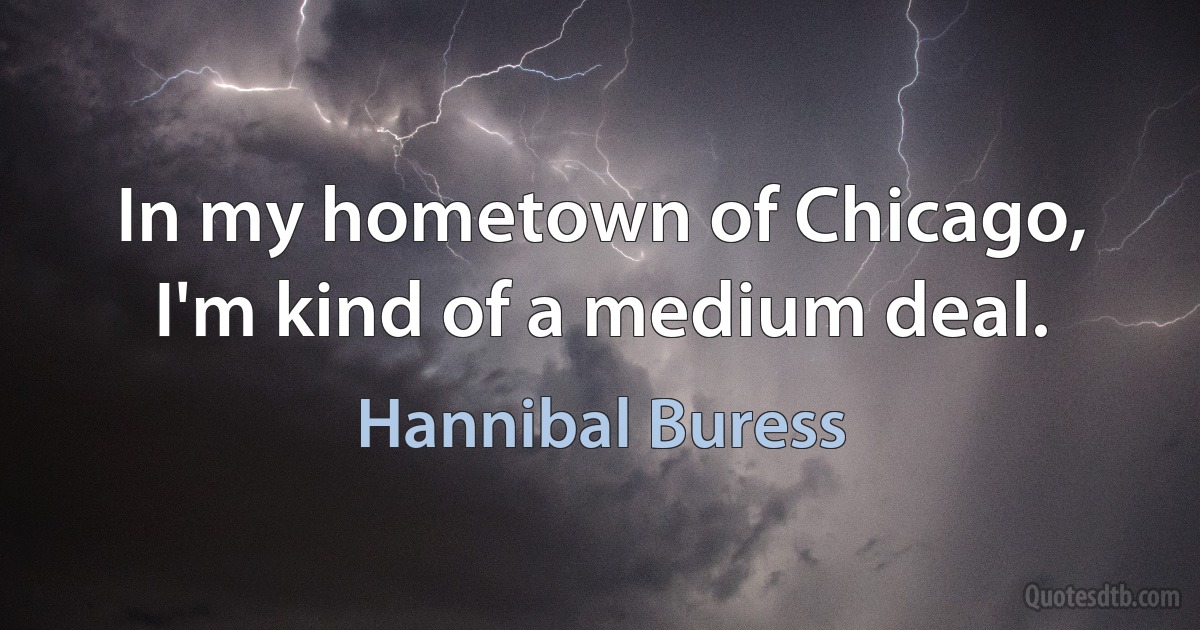 In my hometown of Chicago, I'm kind of a medium deal.

Hannibal Buress

Quotesdtb.com